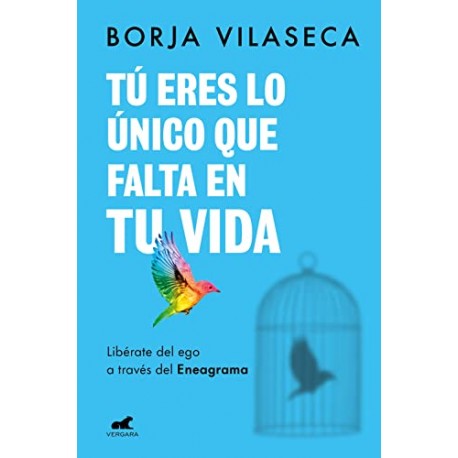 BORJA VILASECA

TÚ ERES LO ÚNICO QUE FALTA EN TU VIDA

Libérate del ego a través del Eneagrama

VERGARA